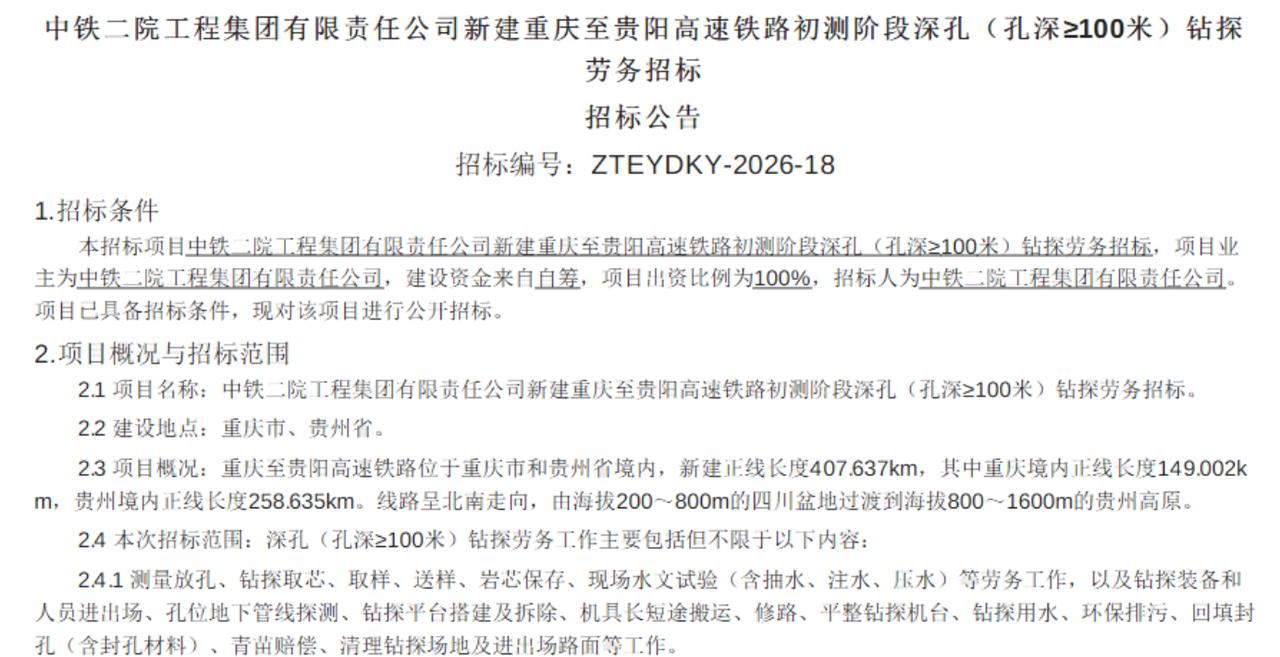 中铁二院工程集团有限责任公司新建重庆至贵阳高速铁路初测阶段深孔（孔深≥100米）钻探劳务招标

招标公告

招标编号：ZTEYDKY-2026-18

1.招标条件

本招标项目中铁二院工程集团有限责任公司新建重庆至贵阳高速铁路初测阶段深孔（孔深≥100米）钻探劳务招标，项目业主为中铁二院工程集团有限责任公司，建设资金来自自筹，项目出资比例为100%，招标人为中铁二院工程集团有限责任公司。项目已具备招标条件，现对该项目进行公开招标。

2.项目概况与招标范围

2.1 项目名称：中铁二院工程集团有限责任公司新建重庆至贵阳高速铁路初测阶段深孔（孔深≥100米）钻探劳务招标。

2.2 建设地点：重庆市、贵州省。

2.3 项目概况：重庆至贵阳高速铁路位于重庆市和贵州省境内，新建正线长度407.637km，其中重庆境内正线长度149.002km，贵州境内正线长度258.635km。线路呈北南走向，由海拔200～800m的四川盆地过渡到海拔800～1600m的贵州高原。

2.4 本次招标范围：深孔（孔深≥100米）钻探劳务工作主要包括但不限于以下内容：

2.4.1 测量放孔、钻探取芯、取样、送样、岩芯保存、现场水文试验（含抽水、注水、压水）等劳务工作，以及钻探装备和人员进出场、孔位地下管线探测、钻探平台搭建及拆除、机具长短途搬运、修路、平整钻探机台、钻探用水、环保排污、回填封孔（含封孔材料）、青苗赔偿、清理钻探场地及进出场路面等工作。